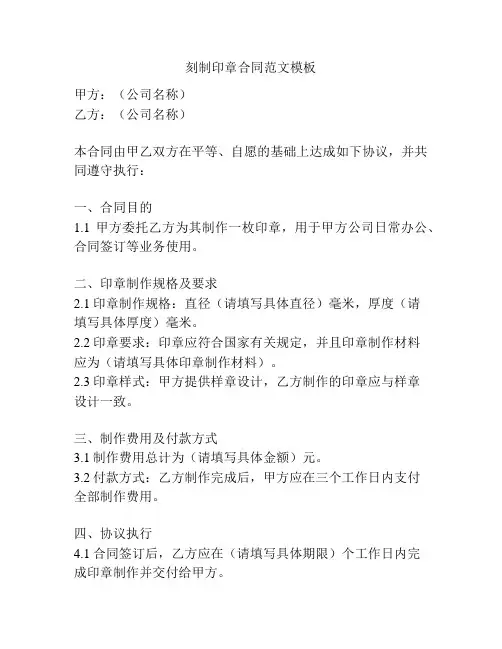 刻制印章合同范文模板

甲方：（公司名称）
乙方：（公司名称）

本合同由甲乙双方在平等、自愿的基础上达成如下协议，并共同遵守执行：

一、合同目的
1.1 甲方委托乙方为其制作一枚印章，用于甲方公司日常办公、合同签订等业务使用。

二、印章制作规格及要求
2.1 印章制作规格：直径（请填写具体直径）毫米，厚度（请填写具体厚度）毫米。
2.2 印章要求：印章应符合国家有关规定，并且印章制作材料应为（请填写具体印章制作材料）。
2.3 印章样式：甲方提供样章设计，乙方制作的印章应与样章设计一致。

三、制作费用及付款方式
3.1 制作费用总计为（请填写具体金额）元。
3.2 付款方式：乙方制作完成后，甲方应在三个工作日内支付全部制作费用。

四、协议执行
4.1 合同签订后，乙方应在（请填写具体期限）个工作日内完成印章制作并交付给甲方。